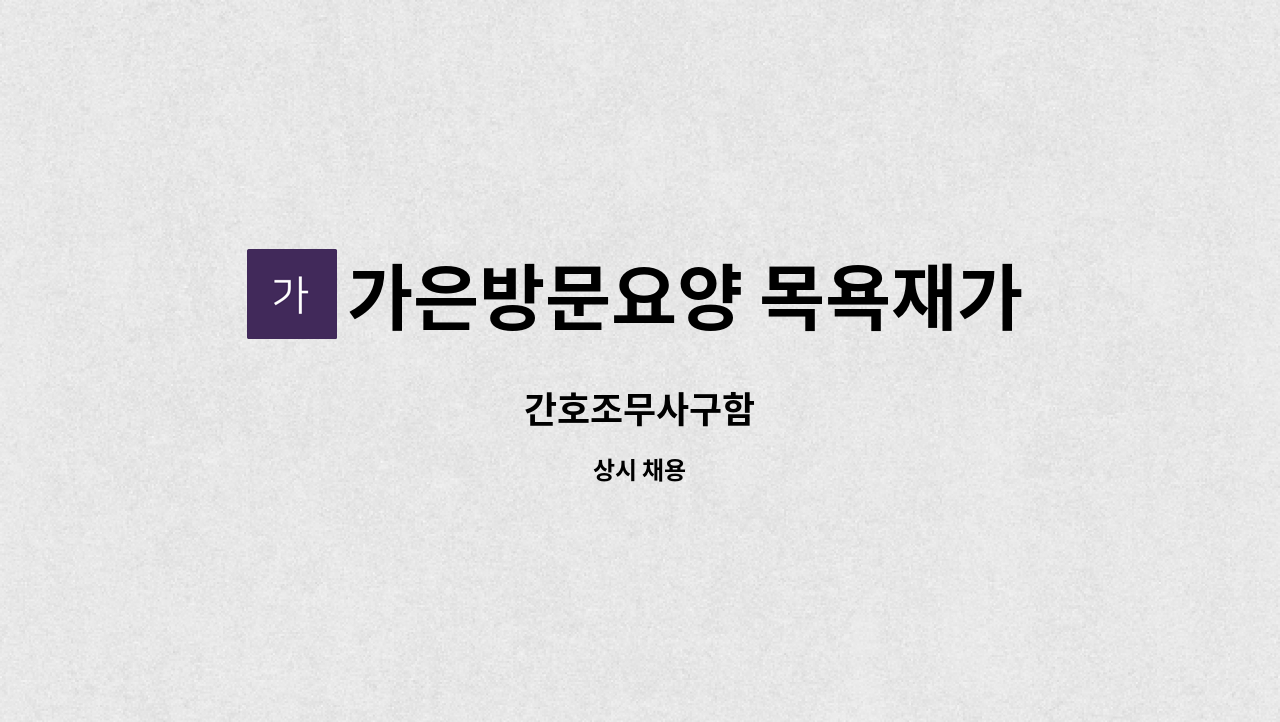 가 가은방문요양 목욕재가

간호조무사구함

상시 채용